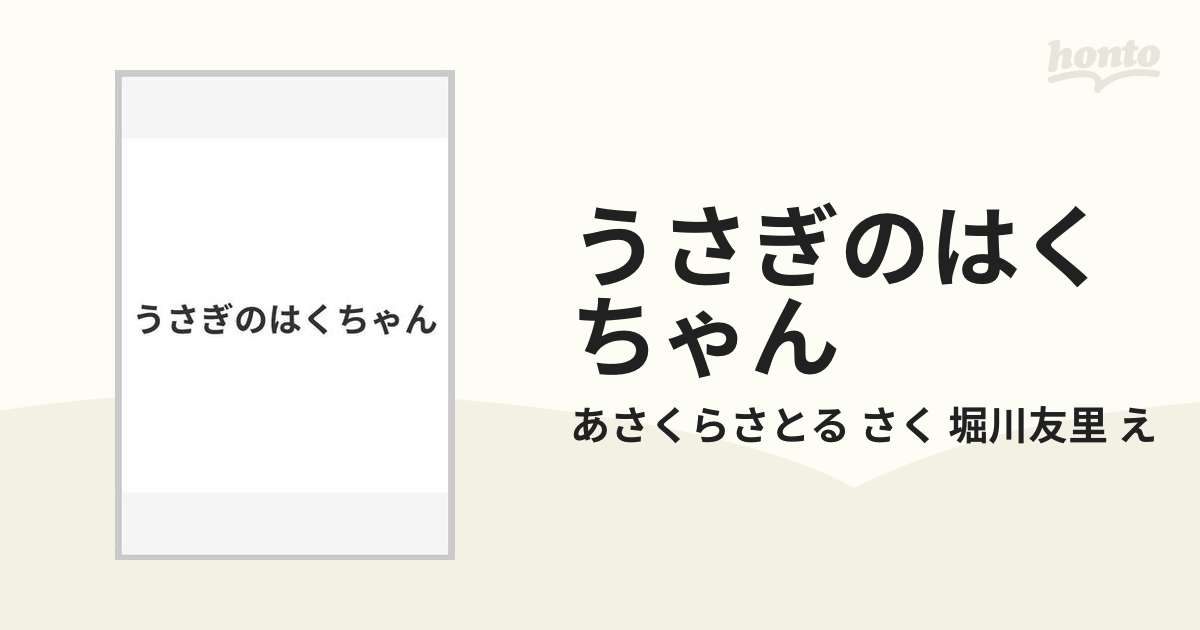 honto

うさぎのはくちゃん

うさぎのはくちゃん

あさくらさとる さく 堀川友里 え